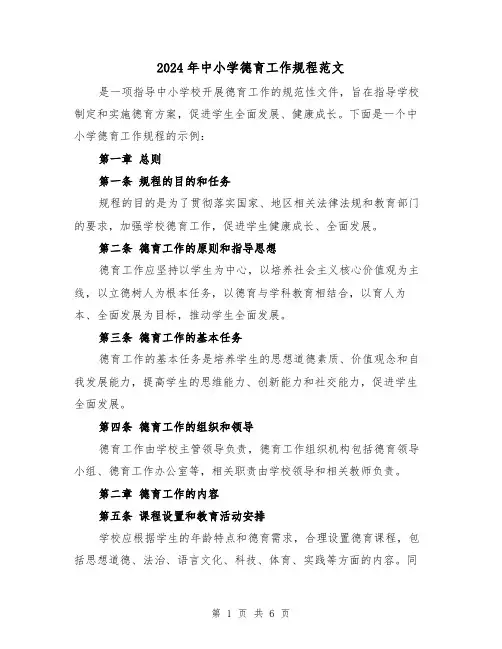 2024年中小学德育工作规程范文

是一项指导中小学校开展德育工作的规范性文件，旨在指导学校制定和实施德育方案，促进学生全面发展、健康成长。下面是一个中小学德育工作规程的示例：

第一章 总则

第一条 规程的目的和任务

规程的目的是为了贯彻落实国家、地区相关法律法规和教育部门的要求，加强学校德育工作，促进学生健康成长、全面发展。

第二条 德育工作的原则和指导思想

德育工作应坚持以学生为中心，以培养社会主义核心价值观为主线，以立德树人为根本任务，以德育与学科教育相结合，以育人为本、全面发展为目标，推动学生全面发展。

第三条 德育工作的基本任务

德育工作的基本任务是培养学生的思想道德素质、价值观念和自我发展能力，提高学生的思维能力、创新能力和社交能力，促进学生全面发展。

第四条 德育工作的组织和领导

德育工作由学校主管领导负责，德育工作组织机构包括德育领导小组、德育工作办公室等，相关职责由学校领导和相关教师负责。

第二章 德育工作的内容

第五条 课程设置和教育活动安排

学校应根据学生的年龄特点和德育需求，合理设置德育课程，包括思想道德、法治、语言文化、科技、体育、实践等方面的内容。同

第 1 页 共 6 页